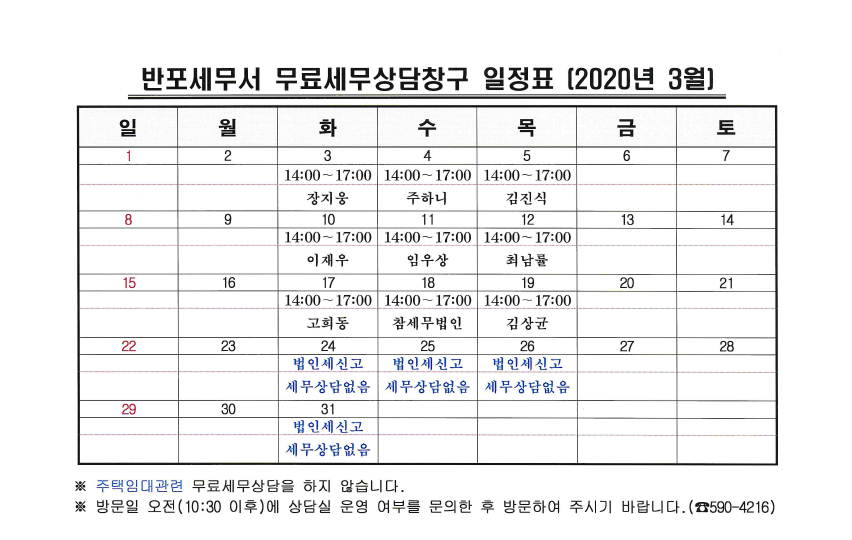 반포세무서 무료세무상담창구 일정표 (2020년 3월)

| 일 | 월 | 화 | 수 | 목 | 금 | 토 |
|---|---|---|---|---|---|---|
| 1 | 2 | 3 | 4 | 5 | 6 | 7 |
| | | 14:00~17:00 | 14:00~17:00 | 14:00~17:00 | | |
| | | 장지웅 | 주하니 | 김진식 | | |
| 8 | 9 | 10 | 11 | 12 | 13 | 14 |
| | | 14:00~17:00 | 14:00~17:00 | 14:00~17:00 | | |
| | | 이재우 | 임우상 | 최남률 | | |
| 15 | 16 | 17 | 18 | 19 | 20 | 21 |
| | | 14:00~17:00 | 14:00~17:00 | 14:00~17:00 | | |
| | | 고희동 | 참세무법인 | 김상균 | | |
| 22 | 23 | 24 | 25 | 26 | 27 | 28 |
| | | 법인세신고 | 법인세신고 | 법인세신고 | | |
| | | 세무상담없음 | 세무상담없음 | 세무상담없음 | | |
| 29 | 30 | 31 | | | | |
| | | 법인세신고 | | | | |
| | | 세무상담없음 | | | | |

※ 주택임대관련 무료세무상담을 하지 않습니다.
※ 방문일 오전(10:30 이후)에 상담실 운영 여부를 문의한 후 방문하여 주시기 바랍니다.(☎590-4216)